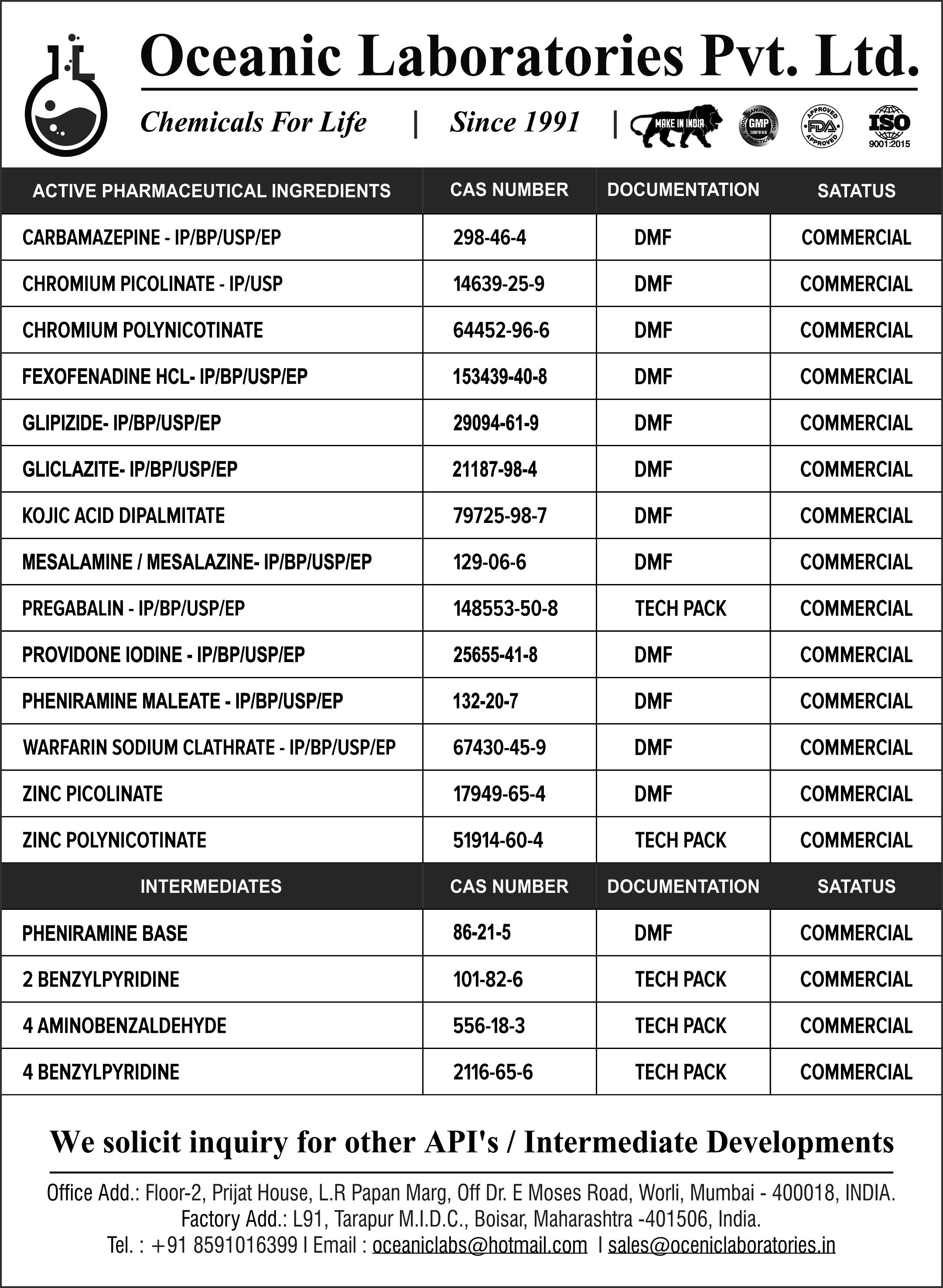 Oceanic Laboratories Pvt. Ltd.

Chemicals For Life | Since 1991 | MAKE IN INDIA GOOD MANUFACTURING PRACTICE GMP CERTIFIED APPROVED FDA APPROVED ISO 9001:2015

| ACTIVE PHARMACEUTICAL INGREDIENTS | CAS NUMBER | DOCUMENTATION | SATATUS |
|---|---|---|---|
| CARBAMAZEPINE - IP/BP/USP/EP | 298-46-4 | DMF | COMMERCIAL |
| CHROMIUM PICOLINATE - IP/USP | 14639-25-9 | DMF | COMMERCIAL |
| CHROMIUM POLYNICOTINATE | 64452-96-6 | DMF | COMMERCIAL |
| FEXOFENADINE HCL- IP/BP/USP/EP | 153439-40-8 | DMF | COMMERCIAL |
| GLIPIZIDE- IP/BP/USP/EP | 29094-61-9 | DMF | COMMERCIAL |
| GLICLAZITE- IP/BP/USP/EP | 21187-98-4 | DMF | COMMERCIAL |
| KOJIC ACID DIPALMITATE | 79725-98-7 | DMF | COMMERCIAL |
| MESALAMINE / MESALAZINE- IP/BP/USP/EP | 129-06-6 | DMF | COMMERCIAL |
| PREGABALIN - IP/BP/USP/EP | 148553-50-8 | TECH PACK | COMMERCIAL |
| PROVIDONE IODINE - IP/BP/USP/EP | 25655-41-8 | DMF | COMMERCIAL |
| PHENIRAMINE MALEATE - IP/BP/USP/EP | 132-20-7 | DMF | COMMERCIAL |
| WARFARIN SODIUM CLATHRATE - IP/BP/USP/EP | 67430-45-9 | DMF | COMMERCIAL |
| ZINC PICOLINATE | 17949-65-4 | DMF | COMMERCIAL |
| ZINC POLYNICOTINATE | 51914-60-4 | TECH PACK | COMMERCIAL |
| INTERMEDIATES | CAS NUMBER | DOCUMENTATION | SATATUS |
| PHENIRAMINE BASE | 86-21-5 | DMF | COMMERCIAL |
| 2 BENZYLPYRIDINE | 101-82-6 | TECH PACK | COMMERCIAL |
| 4 AMINOBENZALDEHYDE | 556-18-3 | TECH PACK | COMMERCIAL |
| 4 BENZYLPYRIDINE | 2116-65-6 | TECH PACK | COMMERCIAL |

We solicit inquiry for other API's / Intermediate Developments

Office Add.: Floor-2, Prijat House, L.R Papan Marg, Off Dr. E Moses Road, Worli, Mumbai - 400018, INDIA.
Factory Add.: L91, Tarapur M.I.D.C., Boisar, Maharashtra -401506, India.
Tel. : +91 8591016399 I Email : oceaniclabs@hotmail.com I sales@oceniclaboratories.in